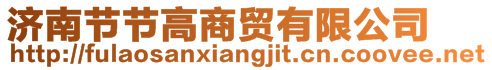 济南节节高商贸有限公司
http://fulaosanxiangjit.cn.coovee.net